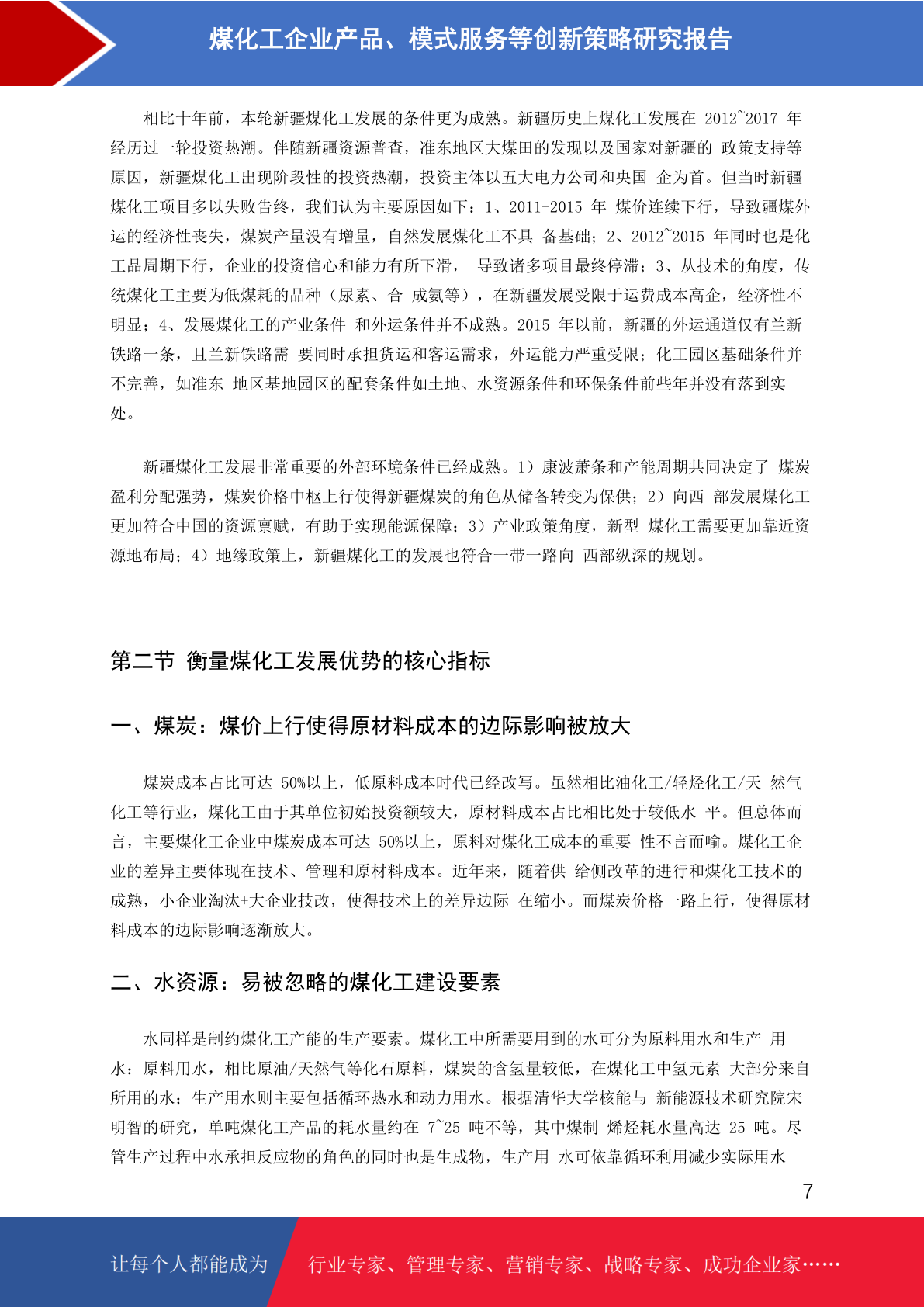 煤化工企业产品、模式服务等创新策略研究报告

相比十年前，本轮新疆煤化工发展的条件更为成熟。新疆历史上煤化工发展在 2012~2017 年经历过一轮投资热潮。伴随新疆资源普查，准东地区大煤田的发现以及国家对新疆的 政策支持等原因，新疆煤化工出现阶段性的投资热潮，投资主体以五大电力公司和央国 企为首。但当时新疆煤化工项目多以失败告终，我们认为主要原因如下：1、2011-2015 年 煤价连续下行，导致疆煤外运的经济性丧失，煤炭产量没有增量，自然发展煤化工不具 备基础；2、2012~2015 年同时也是化工品周期下行，企业的投资信心和能力有所下滑， 导致诸多项目最终停滞；3、从技术的角度，传统煤化工主要为低煤耗的品种（尿素、合 成氨等），在新疆发展受限于运费成本高企，经济性不明显；4、发展煤化工的产业条件 和外运条件并不成熟。2015 年以前，新疆的外运通道仅有兰新铁路一条，且兰新铁路需 要同时承担货运和客运需求，外运能力严重受限；化工园区基础条件并不完善，如准东 地区基地园区的配套条件如土地、水资源条件和环保条件前些年并没有落到实处。

新疆煤化工发展非常重要的外部环境条件已经成熟。1）康波萧条和产能周期共同决定了 煤炭盈利分配强势，煤炭价格中枢上行使得新疆煤炭的角色从储备转变为保供；2）向西 部发展煤化工更加符合中国的资源禀赋，有助于实现能源保障；3）产业政策角度，新型 煤化工需要更加靠近资源地布局；4）地缘政策上，新疆煤化工的发展也符合一带一路向 西部纵深的规划。

第二节 衡量煤化工发展优势的核心指标

一、煤炭：煤价上行使得原材料成本的边际影响被放大

煤炭成本占比可达 50%以上，低原料成本时代已经改写。虽然相比油化工/轻烃化工/天 然气化工等行业，煤化工由于其单位初始投资额较大，原材料成本占比相比处于较低水 平。但总体而言，主要煤化工企业中煤炭成本可达 50%以上，原料对煤化工成本的重要 性不言而喻。煤化工企业的差异主要体现在技术、管理和原材料成本。近年来，随着供 给侧改革的进行和煤化工技术的成熟，小企业淘汰+大企业技改，使得技术上的差异边际 在缩小。而煤炭价格一路上行，使得原材料成本的边际影响逐渐放大。

二、水资源：易被忽略的煤化工建设要素

水同样是制约煤化工产能的生产要素。煤化工中所需要用到的水可分为原料用水和生产 用水：原料用水，相比原油/天然气等化石原料，煤炭的含氢量较低，在煤化工中氢元素 大部分来自所用的水；生产用水则主要包括循环热水和动力用水。根据清华大学核能与 新能源技术研究院宋明智的研究，单吨煤化工产品的耗水量约在 7~25 吨不等，其中煤制 烯烃耗水量高达 25 吨。尽管生产过程中水承担反应物的角色的同时也是生成物，生产用 水可依靠循环利用减少实际用水

7

让每个人都能成为 行业专家、管理专家、营销专家、战略专家、成功企业家……